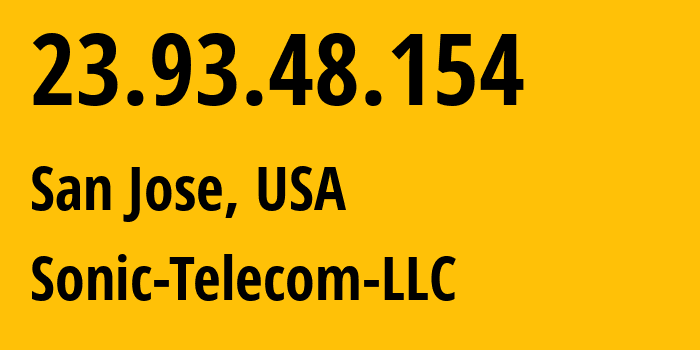 23.93.48.154

San Jose, USA

Sonic-Telecom-LLC